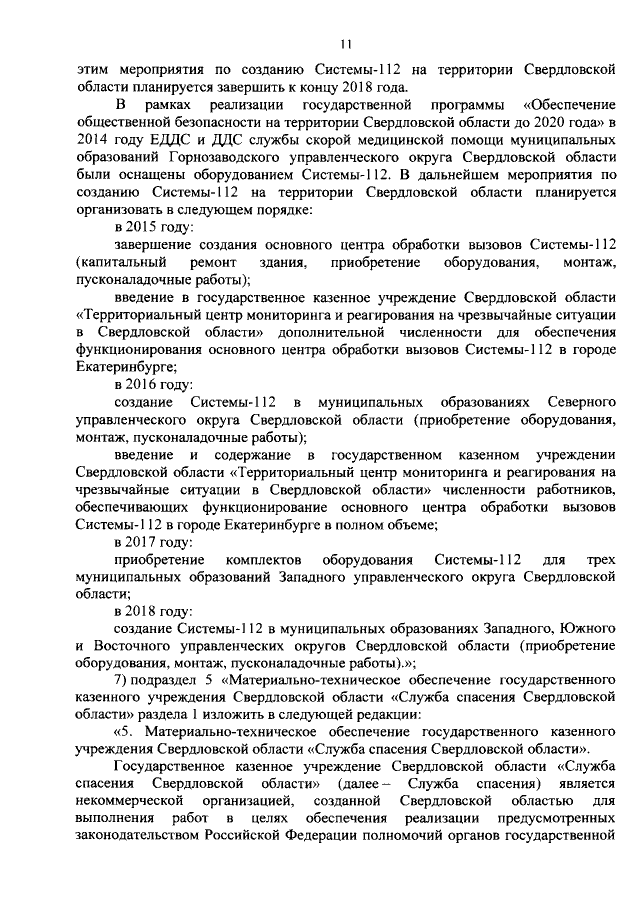 11

этим мероприятия по созданию Системы-112 на территории Свердловской области планируется завершить к концу 2018 года.

В рамках реализации государственной программы «Обеспечение общественной безопасности на территории Свердловской области до 2020 года» в 2014 году ЕДДС и ДДС службы скорой медицинской помощи муниципальных образований Горнозаводского управленческого округа Свердловской области были оснащены оборудованием Системы-112. В дальнейшем мероприятия по созданию Системы-112 на территории Свердловской области планируется организовать в следующем порядке:

в 2015 году:

завершение создания основного центра обработки вызовов Системы-112 (капитальный ремонт здания, приобретение оборудования, монтаж, пусконаладочные работы);

введение в государственное казенное учреждение Свердловской области «Территориальный центр мониторинга и реагирования на чрезвычайные ситуации в Свердловской области» дополнительной численности для обеспечения функционирования основного центра обработки вызовов Системы-112 в городе Екатеринбурге;

в 2016 году:

создание Системы-112 в муниципальных образованиях Северного управленческого округа Свердловской области (приобретение оборудования, монтаж, пусконаладочные работы);

введение и содержание в государственном казенном учреждении Свердловской области «Территориальный центр мониторинга и реагирования на чрезвычайные ситуации в Свердловской области» численности работников, обеспечивающих функционирование основного центра обработки вызовов Системы-112 в городе Екатеринбурге в полном объеме;

в 2017 году:

приобретение комплектов оборудования Системы-112 для трех муниципальных образований Западного управленческого округа Свердловской области;

в 2018 году:

создание Системы-112 в муниципальных образованиях Западного, Южного и Восточного управленческих округов Свердловской области (приобретение оборудования, монтаж, пусконаладочные работы).»;

7) подраздел 5 «Материально-техническое обеспечение государственного казенного учреждения Свердловской области «Служба спасения Свердловской области» раздела 1 изложить в следующей редакции:

«5. Материально-техническое обеспечение государственного казенного учреждения Свердловской области «Служба спасения Свердловской области».

Государственное казенное учреждение Свердловской области «Служба спасения Свердловской области» (далее – Служба спасения) является некоммерческой организацией, созданной Свердловской областью для выполнения работ в целях обеспечения реализации предусмотренных законодательством Российской Федерации полномочий органов государственной